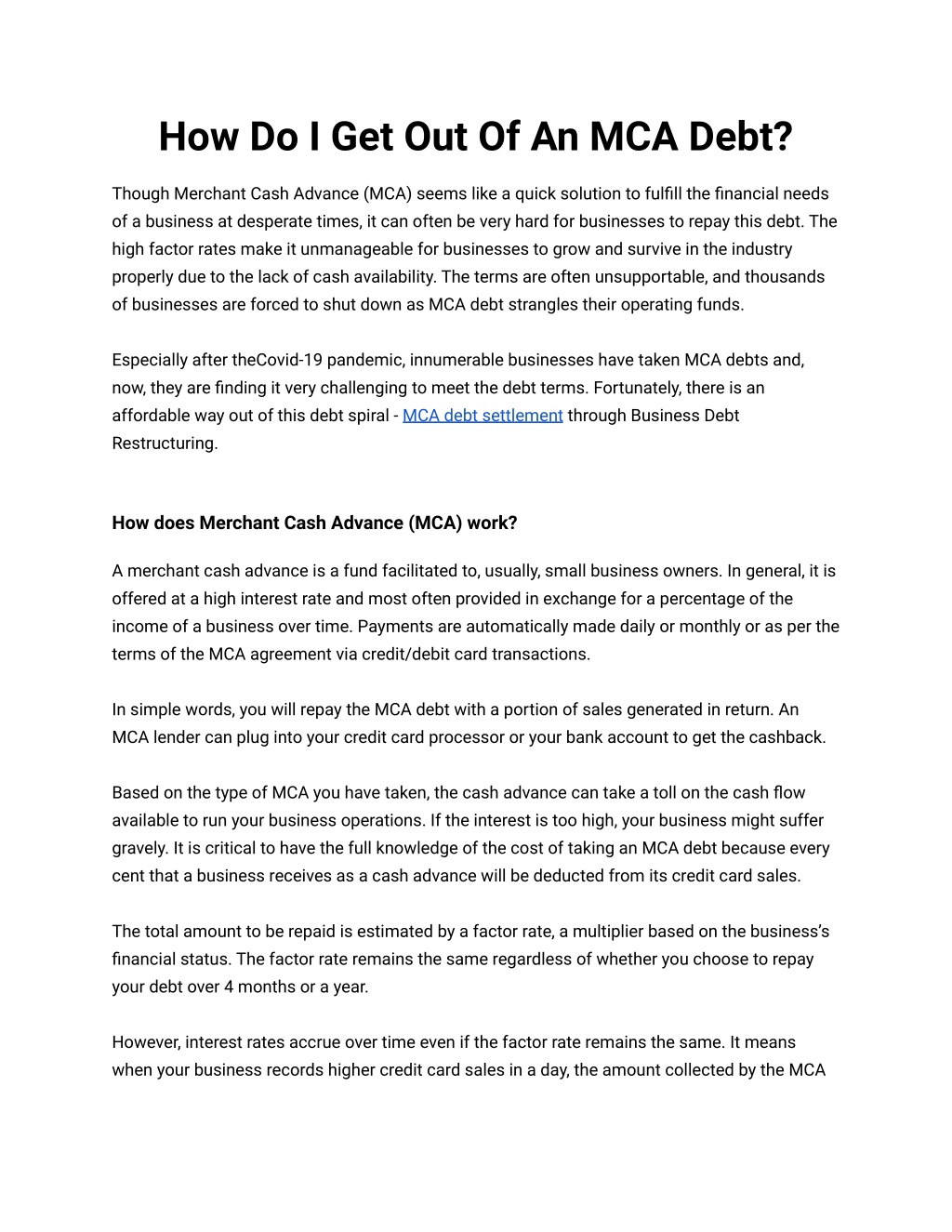 How Do I Get Out Of An MCA Debt?

Though Merchant Cash Advance (MCA) seems like a quick solution to fulfill the financial needs of a business at desperate times, it can often be very hard for businesses to repay this debt. The high factor rates make it unmanageable for businesses to grow and survive in the industry properly due to the lack of cash availability. The terms are often unsupportable, and thousands of businesses are forced to shut down as MCA debt strangles their operating funds.

Especially after theCovid-19 pandemic, innumerable businesses have taken MCA debts and, now, they are finding it very challenging to meet the debt terms. Fortunately, there is an affordable way out of this debt spiral - MCA debt settlement through Business Debt Restructuring.

How does Merchant Cash Advance (MCA) work?

A merchant cash advance is a fund facilitated to, usually, small business owners. In general, it is offered at a high interest rate and most often provided in exchange for a percentage of the income of a business over time. Payments are automatically made daily or monthly or as per the terms of the MCA agreement via credit/debit card transactions.

In simple words, you will repay the MCA debt with a portion of sales generated in return. An MCA lender can plug into your credit card processor or your bank account to get the cashback.

Based on the type of MCA you have taken, the cash advance can take a toll on the cash flow available to run your business operations. If the interest is too high, your business might suffer gravely. It is critical to have the full knowledge of the cost of taking an MCA debt because every cent that a business receives as a cash advance will be deducted from its credit card sales.

The total amount to be repaid is estimated by a factor rate, a multiplier based on the business's financial status. The factor rate remains the same regardless of whether you choose to repay your debt over 4 months or a year.

However, interest rates accrue over time even if the factor rate remains the same. It means when your business records higher credit card sales in a day, the amount collected by the MCA